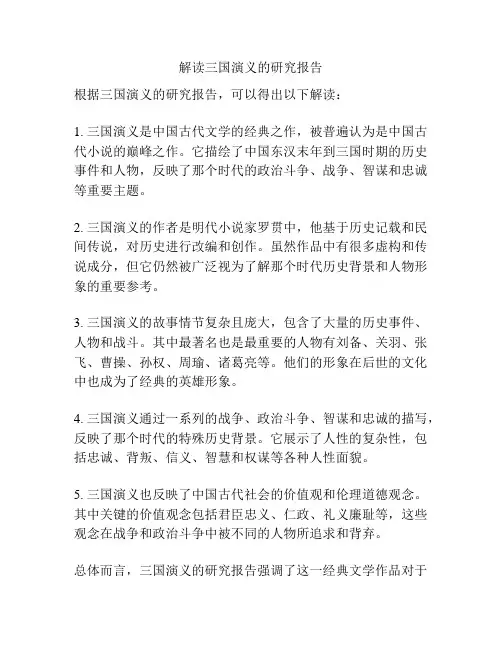 解读三国演义的研究报告

根据三国演义的研究报告，可以得出以下解读：

1. 三国演义是中国古代文学的经典之作，被普遍认为是中国古代小说的巅峰之作。它描绘了中国东汉末年到三国时期的历史事件和人物，反映了那个时代的政治斗争、战争、智谋和忠诚等重要主题。

2. 三国演义的作者是明代小说家罗贯中，他基于历史记载和民间传说，对历史进行改编和创作。虽然作品中有很多虚构和传说成分，但它仍然被广泛视为了解那个时代历史背景和人物形象的重要参考。

3. 三国演义的故事情节复杂且庞大，包含了大量的历史事件、人物和战斗。其中最著名也是最重要的人物有刘备、关羽、张飞、曹操、孙权、周瑜、诸葛亮等。他们的形象在后世的文化中也成为了经典的英雄形象。

4. 三国演义通过一系列的战争、政治斗争、智谋和忠诚的描写，反映了那个时代的特殊历史背景。它展示了人性的复杂性，包括忠诚、背叛、信义、智慧和权谋等各种人性面貌。

5. 三国演义也反映了中国古代社会的价值观和伦理道德观念。其中关键的价值观念包括君臣忠义、仁政、礼义廉耻等，这些观念在战争和政治斗争中被不同的人物所追求和背弃。

总体而言，三国演义的研究报告强调了这一经典文学作品对于